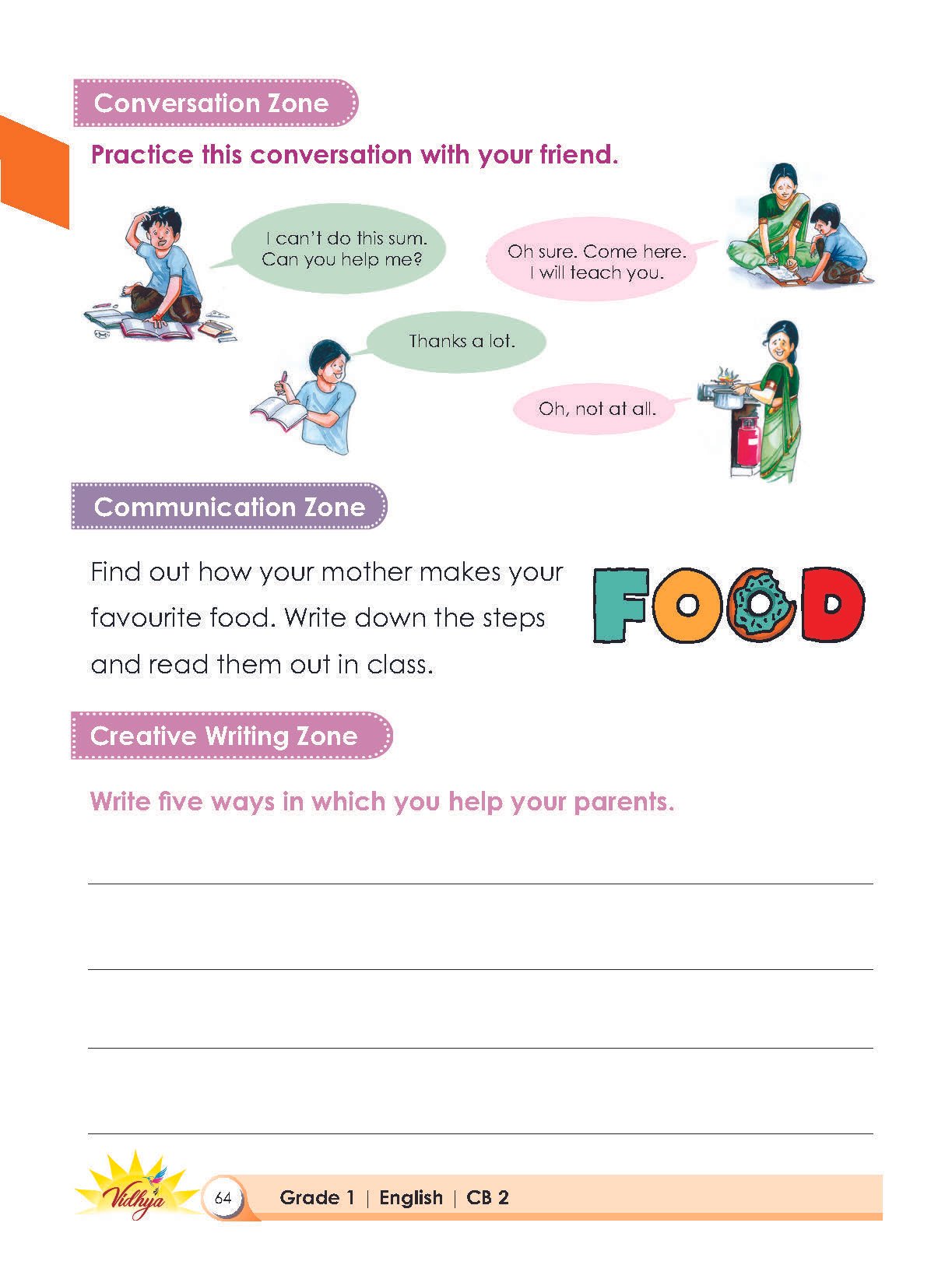 Conversation Zone

Practice this conversation with your friend.

I can't do this sum. Can you help me?

Oh sure. Come here. I will teach you.

Thanks a lot.

Oh, not at all.

Communication Zone

Find out how your mother makes your favourite food. Write down the steps and read them out in class.

FOOD

Creative Writing Zone

Write five ways in which you help your parents.

Vidhya

64

Grade 1 | English | CB 2